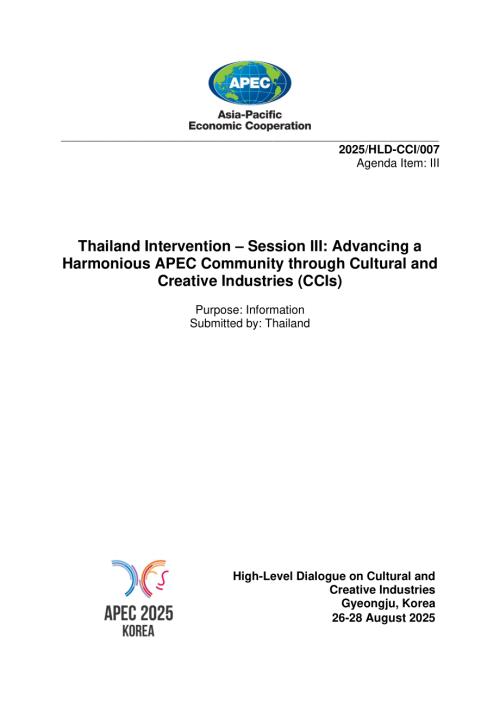 APEC

Asia-Pacific
Economic Cooperation

2025/HLD-CCI/007
Agenda Item: III

Thailand Intervention – Session III: Advancing a Harmonious APEC Community through Cultural and Creative Industries (CCIs)

Purpose: Information
Submitted by: Thailand

APEC 2025
KOREA

High-Level Dialogue on Cultural and
Creative Industries
Gyeongju, Korea
26-28 August 2025